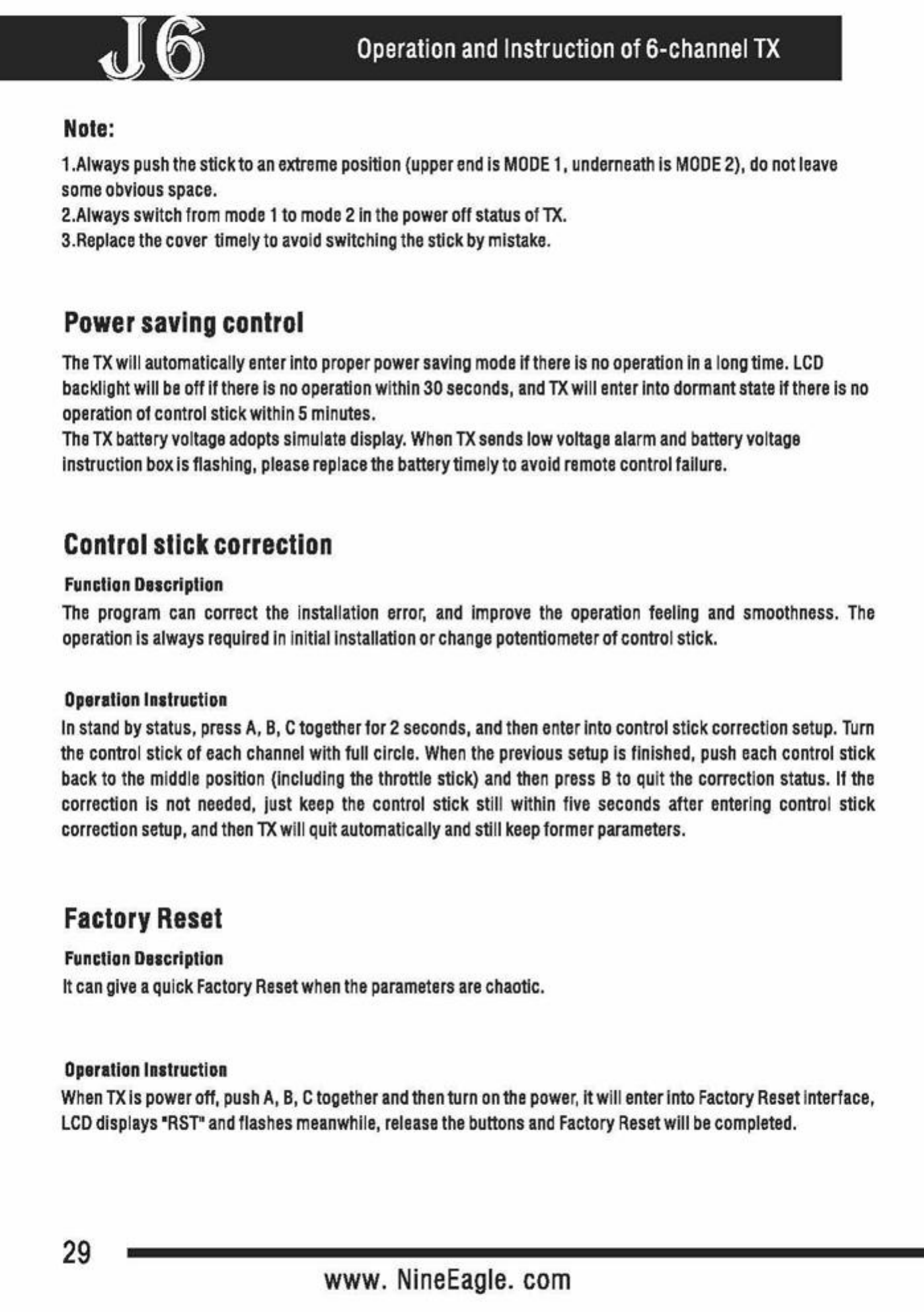 J6

Operation and Instruction of 6-channel TX

Note:

1.Always push the stick to an extreme position (upper end is MODE 1, underneath is MODE 2), do not leave some obvious space.
2.Always switch from mode 1 to mode 2 in the power off status of TX.
3.Replace the cover timely to avoid switching the stick by mistake.

Power saving control

The TX will automatically enter into proper power saving mode if there is no operation in a long time. LCD backlight will be off if there is no operation within 30 seconds, and TX will enter into dormant state if there is no operation of control stick within 5 minutes.
The TX battery voltage adopts simulate display. When TX sends low voltage alarm and battery voltage instruction box is flashing, please replace the battery timely to avoid remote control failure.

Control stick correction

Function Description
The program can correct the installation error, and improve the operation feeling and smoothness. The operation is always required in initial installation or change potentiometer of control stick.

Operation Instruction
In stand by status, press A, B, C together for 2 seconds, and then enter into control stick correction setup. Turn the control stick of each channel with full circle. When the previous setup is finished, push each control stick back to the middle position (including the throttle stick) and then press B to quit the correction status. If the correction is not needed, just keep the control stick still within five seconds after entering control stick correction setup, and then TX will quit automatically and still keep former parameters.

Factory Reset

Function Description
It can give a quick Factory Reset when the parameters are chaotic.

Operation Instruction
When TX is power off, push A, B, C together and then turn on the power, it will enter into Factory Reset interface, LCD displays "RST" and flashes meanwhile, release the buttons and Factory Reset will be completed.

29

www. NineEagle. com